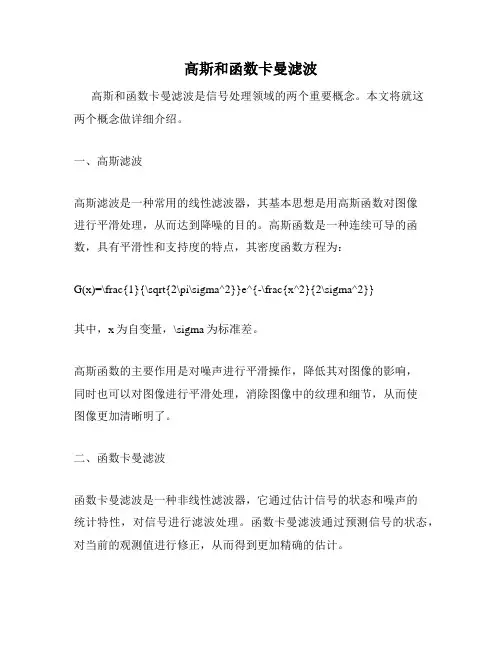 高斯和函数卡曼滤波

高斯和函数卡曼滤波是信号处理领域的两个重要概念。本文将就这两个概念做详细介绍。

一、高斯滤波

高斯滤波是一种常用的线性滤波器，其基本思想是用高斯函数对图像进行平滑处理，从而达到降噪的目的。高斯函数是一种连续可导的函数，具有平滑性和支持度的特点，其密度函数方程为：

G(x)=\frac{1}{\sqrt{2\pi\sigma^2}}e^{-\frac{x^2}{2\sigma^2}}

其中，x 为自变量，\sigma 为标准差。

高斯函数的主要作用是对噪声进行平滑操作，降低其对图像的影响，同时也可以对图像进行平滑处理，消除图像中的纹理和细节，从而使图像更加清晰明了。

二、函数卡曼滤波

函数卡曼滤波是一种非线性滤波器，它通过估计信号的状态和噪声的统计特性，对信号进行滤波处理。函数卡曼滤波通过预测信号的状态，对当前的观测值进行修正，从而得到更加精确的估计。